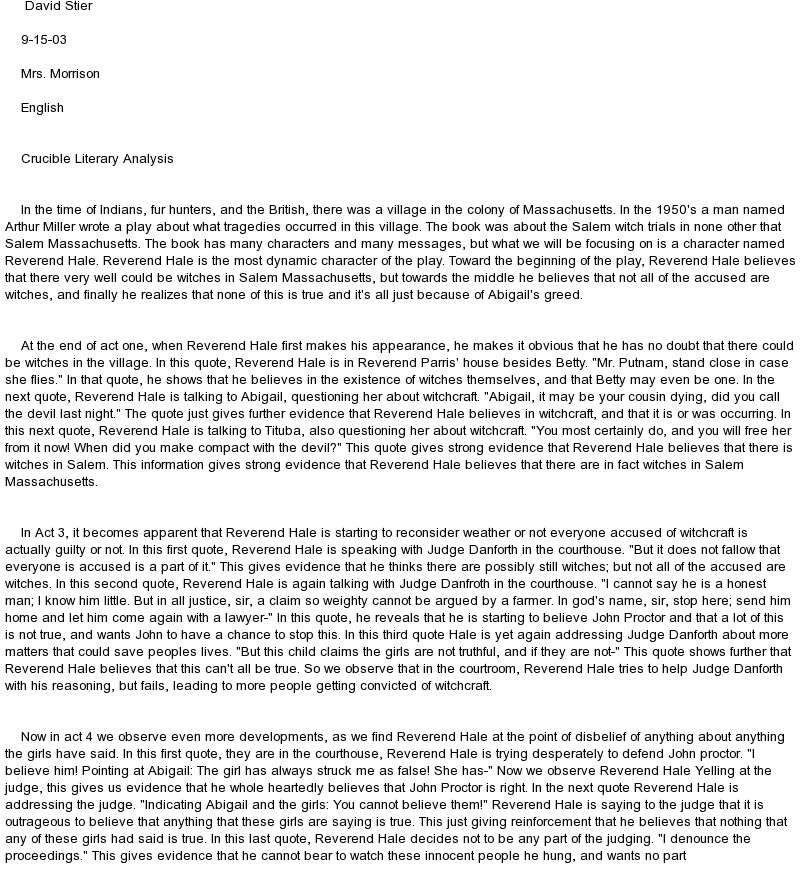 David Stier

9-15-03

Mrs. Morrison

English

Crucible Literary Analysis

In the time of Indians, fur hunters, and the British, there was a village in the colony of Massachusetts. In the 1950's a man named Arthur Miller wrote a play about what tragedies occurred in this village. The book was about the Salem witch trials in none other that Salem Massachusetts. The book has many characters and many messages, but what we will be focusing on is a character named Reverend Hale. Reverend Hale is the most dynamic character of the play. Toward the beginning of the play, Reverend Hale believes that there very well could be witches in Salem Massachusetts, but towards the middle he believes that not all of the accused are witches, and finally he realizes that none of this is true and it's all just because of Abigail's greed.

At the end of act one, when Reverend Hale first makes his appearance, he makes it obvious that he has no doubt that there could be witches in the village. In this quote, Reverend Hale is in Reverend Parris' house besides Betty. "Mr. Putnam, stand close in case she flies." In that quote, he shows that he believes in the existence of witches themselves, and that Betty may even be one. In the next quote, Reverend Hale is talking to Abigail, questioning her about witchcraft. "Abigail, it may be your cousin dying, did you call the devil last night." The quote just gives further evidence that Reverend Hale believes in witchcraft, and that it is or was occurring. In this next quote, Reverend Hale is talking to Tituba, also questioning her about witchcraft. "You most certainly do, and you will free her from it now! When did you make compact with the devil?" This quote gives strong evidence that Reverend Hale believes that there is witches in Salem. This information gives strong evidence that Reverend Hale believes that there are in fact witches in Salem Massachusetts.

In Act 3, it becomes apparent that Reverend Hale is starting to reconsider weather or not everyone accused of witchcraft is actually guilty or not. In this first quote, Reverend Hale is speaking with Judge Danforth in the courthouse. "But it does not fallow that everyone is accused is a part of it." This gives evidence that he thinks there are possibly still witches; but not all of the accused are witches. In this second quote, Reverend Hale is again talking with Judge Danfroth in the courthouse. "I cannot say he is a honest man; I know him little. But in all justice, sir, a claim so weighty cannot be argued by a farmer. In god's name, sir, stop here; send him home and let him come again with a lawyer-" In this quote, he reveals that he is starting to believe John Proctor and that a lot of this is not true, and wants John to have a chance to stop this. In this third quote Hale is yet again addressing Judge Danforth about more matters that could save peoples lives. "But this child claims the girls are not truthful, and if they are not-" This quote shows further that Reverend Hale believes that this can't all be true. So we observe that in the courtroom, Reverend Hale tries to help Judge Danforth with his reasoning, but fails, leading to more people getting convicted of witchcraft.

Now in act 4 we observe even more developments, as we find Reverend Hale at the point of disbelief of anything about anything the girls have said. In this first quote, they are in the courthouse, Reverend Hale is trying desperately to defend John proctor. "I believe him! Pointing at Abigail: The girl has always struck me as false! She has-" Now we observe Reverend Hale Yelling at the judge, this gives us evidence that he whole heartedly believes that John Proctor is right. In the next quote Reverend Hale is addressing the judge. "Indicating Abigail and the girls: You cannot believe them!" Reverend Hale is saying to the judge that it is outrageous to believe that anything that these girls are saying is true. This just giving reinforcement that he believes that nothing that any of these girls had said is true. In this last quote, Reverend Hale decides not to be any part of the judging. "I denounce the proceedings." This gives evidence that he cannot bear to watch these innocent people he hung, and wants no part